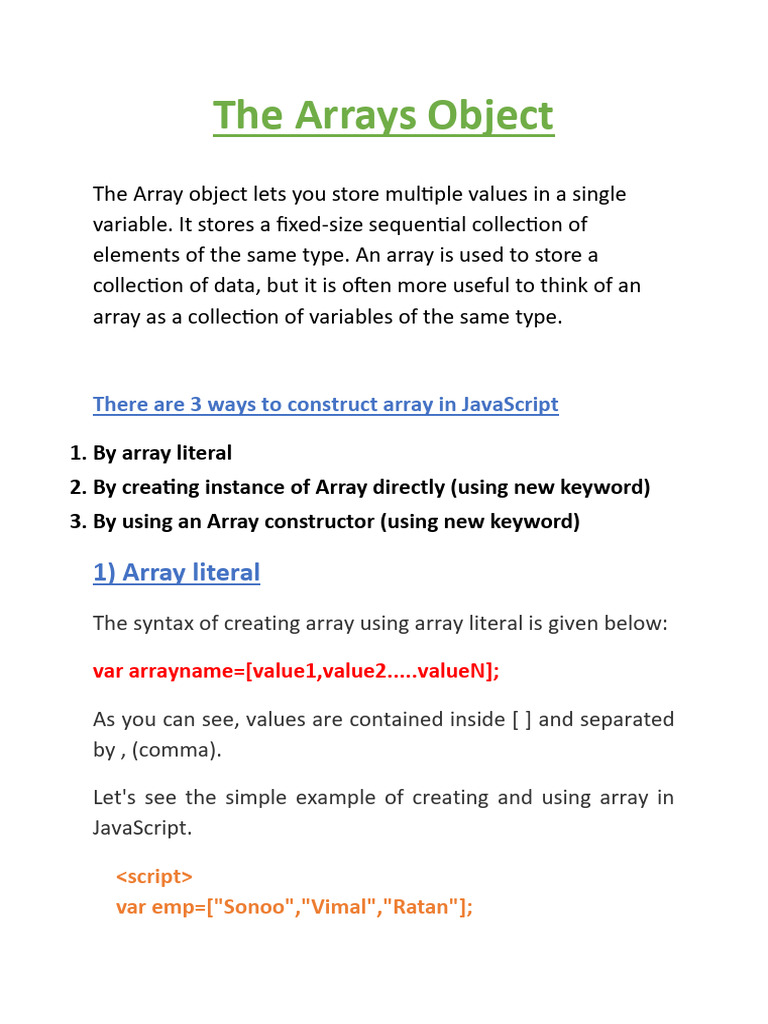 The Arrays Object

The Array object lets you store multiple values in a single variable. It stores a fixed-size sequential collection of elements of the same type. An array is used to store a collection of data, but it is often more useful to think of an array as a collection of variables of the same type.

There are 3 ways to construct array in JavaScript

1. By array literal
2. By creating instance of Array directly (using new keyword)
3. By using an Array constructor (using new keyword)

1) Array literal

The syntax of creating array using array literal is given below:

var arrayname=[value1,value2.....valueN];

As you can see, values are contained inside [ ] and separated by , (comma).

Let's see the simple example of creating and using array in JavaScript.

<script>
var emp=["Sonoo","Vimal","Ratan"];